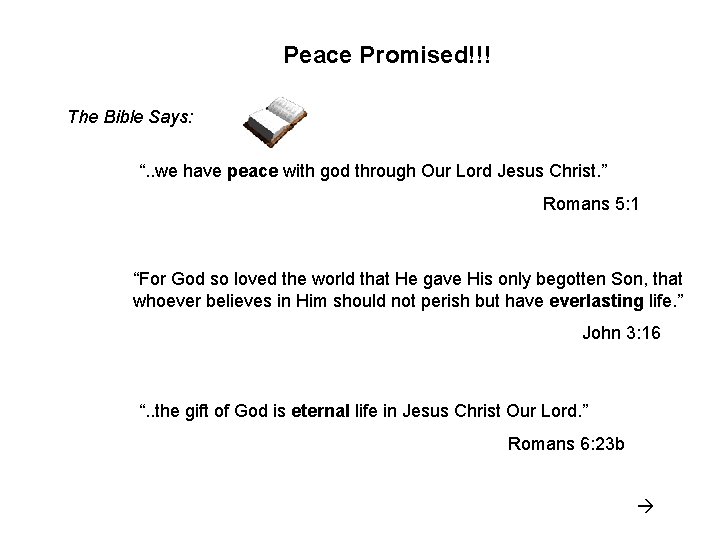 Peace Promised!!!

The Bible Says:

"..we have peace with god through Our Lord Jesus Christ."

Romans 5:1

"For God so loved the world that He gave His only begotten Son, that whoever believes in Him should not perish but have everlasting life."

John 3:16

"..the gift of God is eternal life in Jesus Christ Our Lord."

Romans 6:23b

→